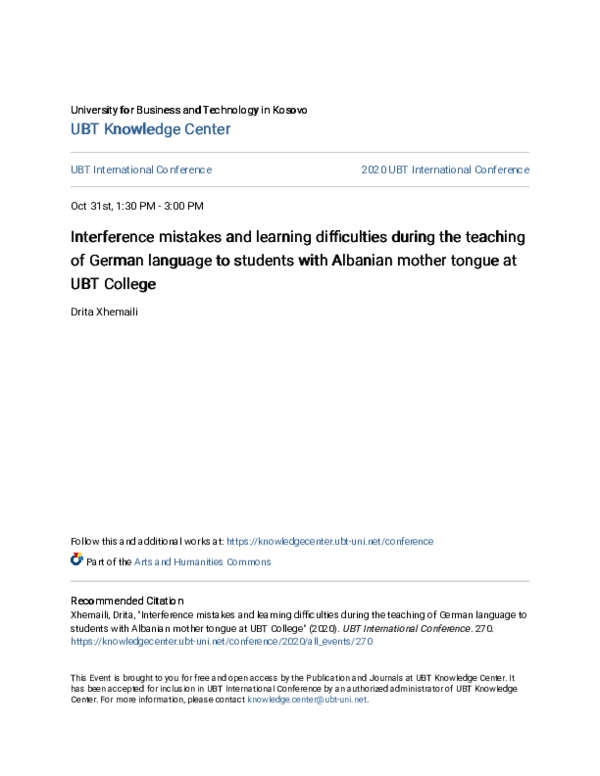 University for Business and Technology in Kosovo
UBT Knowledge Center

UBT International Conference

2020 UBT International Conference

Oct 31st, 1:30 PM - 3:00 PM

Interference mistakes and learning difficulties during the teaching of German language to students with Albanian mother tongue at UBT College

Drita Xhemaili

Follow this and additional works at: https://knowledgecenter.ubt-uni.net/conference

Part of the Arts and Humanities Commons

Recommended Citation
Xhemaili, Drita, "Interference mistakes and learning difficulties during the teaching of German language to students with Albanian mother tongue at UBT College" (2020). UBT International Conference. 270.
https://knowledgecenter.ubt-uni.net/conference/2020/all_events/270

This Event is brought to you for free and open access by the Publication and Journals at UBT Knowledge Center. It has been accepted for inclusion in UBT International Conference by an authorized administrator of UBT Knowledge Center. For more information, please contact knowledge.center@ubt-uni.net.